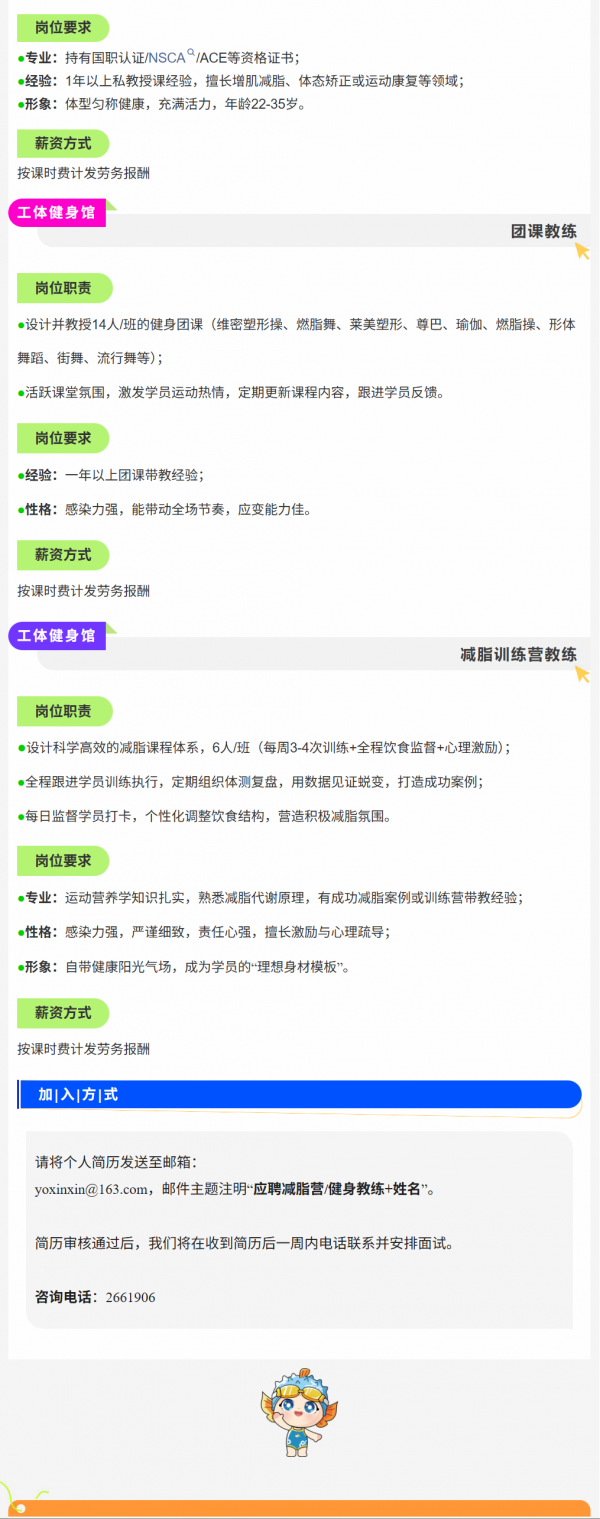 岗位要求

●专业：持有国职认证/NSCA/ACE等资格证书；

●经验：1年以上私教授课经验，擅长增肌减脂、体态矫正或运动康复等领域；

●形象：体型匀称健康，充满活力，年龄22-35岁。

薪资方式

按课时费计发劳务报酬

工体健身馆

团课教练

岗位职责

●设计并教授14人/班的健身团课（维密塑形操、燃脂舞、莱美塑形、尊巴、瑜伽、燃脂操、形体舞蹈、街舞、流行舞等）；

●活跃课堂氛围，激发学员运动热情，定期更新课程内容，跟进学员反馈。

岗位要求

●经验：一年以上团课带教经验；

●性格：感染力强，能带动全场节奏，应变能力佳。

薪资方式

按课时费计发劳务报酬

工体健身馆

减脂训练营教练

岗位职责

●设计科学高效的减脂课程体系，6人/班（每周3-4次训练+全程饮食监督+心理激励）；

●全程跟进学员训练执行，定期组织体测复盘，用数据见证蜕变，打造成功案例；

●每日监督学员打卡，个性化调整饮食结构，营造积极减脂氛围。

岗位要求

●专业：运动营养学知识扎实，熟悉减脂代谢原理，有成功减脂案例或训练营带教经验；

●性格：感染力强，严谨细致，责任心强，擅长激励与心理疏导；

●形象：自带健康阳光气场，成为学员的“理想身材模板”。

薪资方式

按课时费计发劳务报酬

加|入|方|式

请将个人简历发送至邮箱：

yoxinxin@163.com，邮件主题注明“应聘减脂营/健身教练+姓名”。

简历审核通过后，我们将在收到简历后一周内电话联系并安排面试。

咨询电话：2661906